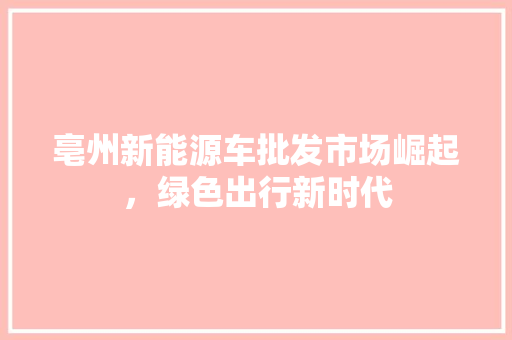 亳州新能源车批发市场崛起，绿色出行新时代